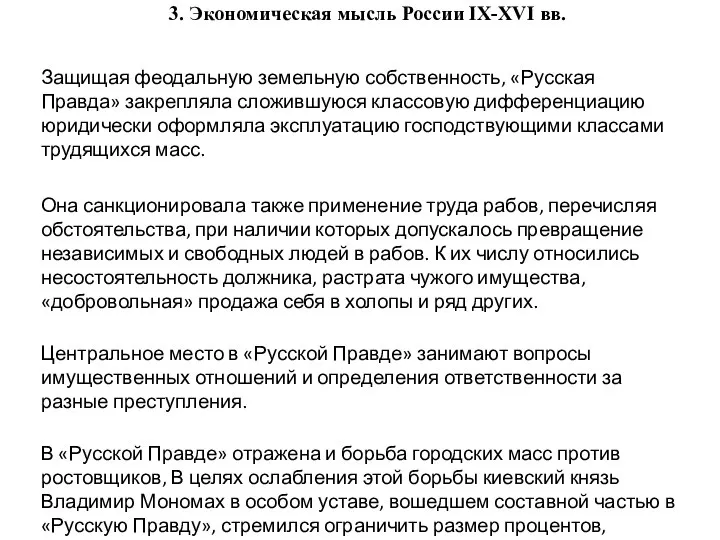 3. Экономическая мысль России IX-XVI вв.

Защищая феодальную земельную собственность, «Русская Правда» закрепляла сложившуюся классовую дифференциацию юридически оформляла эксплуатацию господствующими классами трудящихся масс.

Она санкционировала также применение труда рабов, перечисляя обстоятельства, при наличии которых допускалось превращение независимых и свободных людей в рабов. К их числу относились несостоятельность должника, растрата чужого имущества, «добровольная» продажа себя в холопы и ряд других.

Центральное место в «Русской Правде» занимают вопросы имущественных отношений и определения ответственности за разные преступления.

В «Русской Правде» отражена и борьба городских масс против ростовщиков, В целях ослабления этой борьбы киевский князь Владимир Мономах в особом уставе, вошедшем составной частью в «Русскую Правду», стремился ограничить размер процентов,